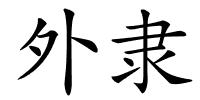 外隶